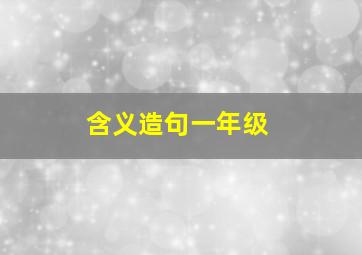 含义造句一年级